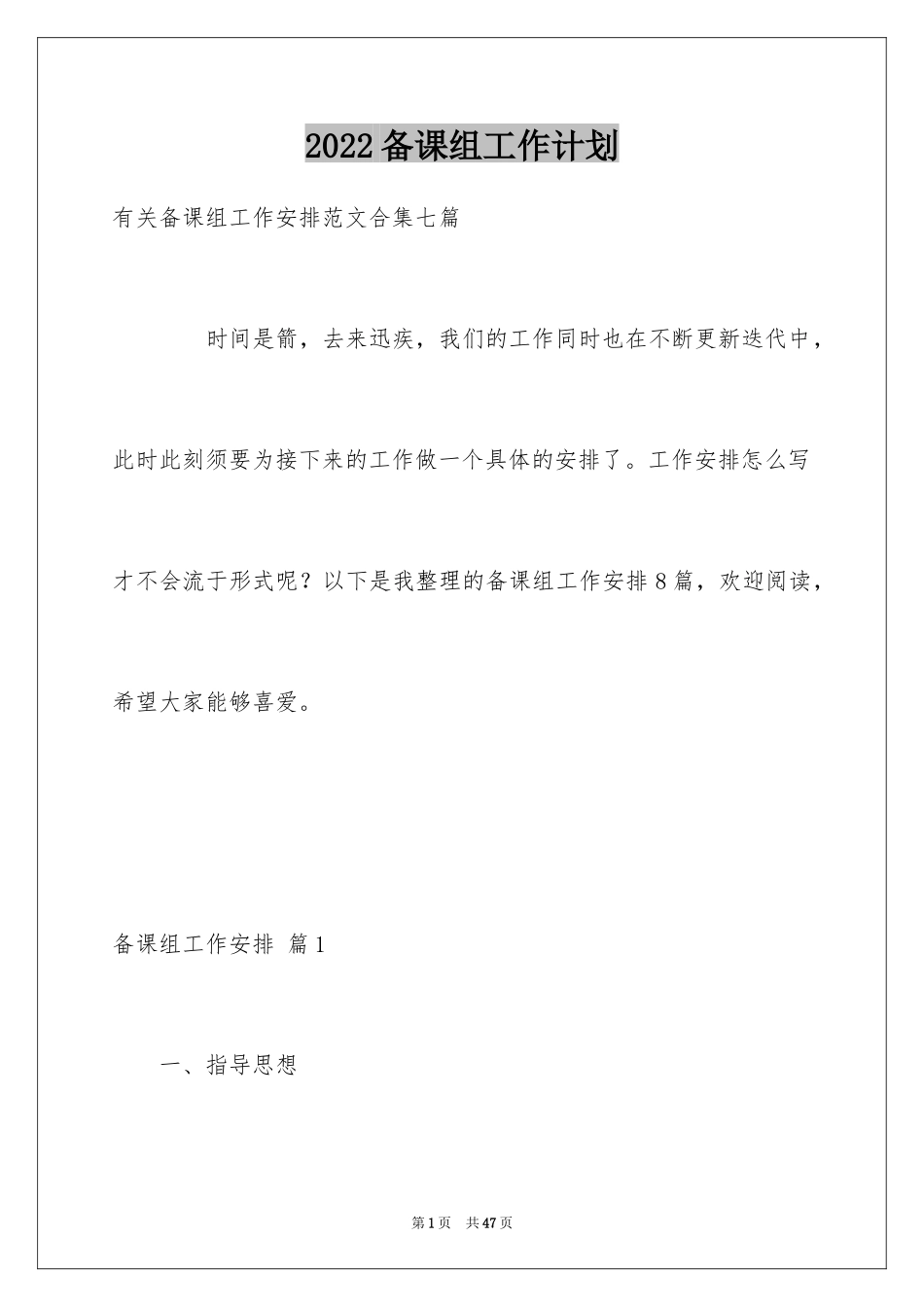 2022备课组工作计划

有关备课组工作安排范文合集七篇

时间是箭，去来迅疾，我们的工作同时也在不断更新迭代中，此时此刻须要为接下来的工作做一个具体的安排了。工作安排怎么写才不会流于形式呢？以下是我整理的备课组工作安排8篇，欢迎阅读，希望大家能够喜爱。

备课组工作安排 篇1

一、指导思想

第1页 共47页